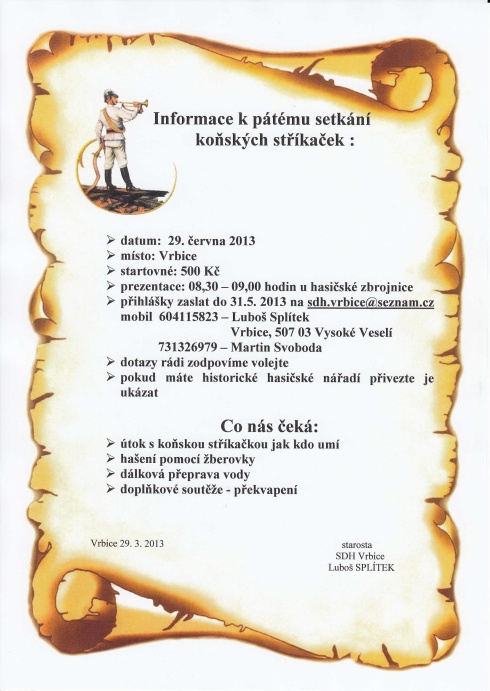 Informace k pátému setkání koňských stříkaček :

➢ datum: 29. června 2013
➢ místo: Vrbice
➢ startovné: 500 Kč
➢ prezentace: 08,30 – 09,00 hodin u hasičské zbrojnice
➢ přihlášky zaslat do 31.5. 2013 na sdh.vrbice@seznam.cz
mobil 604115823 – Luboš Splítek
Vrbice, 507 03 Vysoké Veselí
731326979 – Martin Svoboda
➢ dotazy rádi zodpovíme volejte
➢ pokud máte historické hasičské nářadí přivezte je ukázat

Co nás čeká:
➢ útok s koňskou stříkačkou jak kdo umí
➢ hašení pomocí žberovky
➢ dálková přeprava vody
➢ doplňkové soutěže - překvapení

Vrbice 29. 3. 2013

starosta
SDH Vrbice
Luboš SPLÍTEK